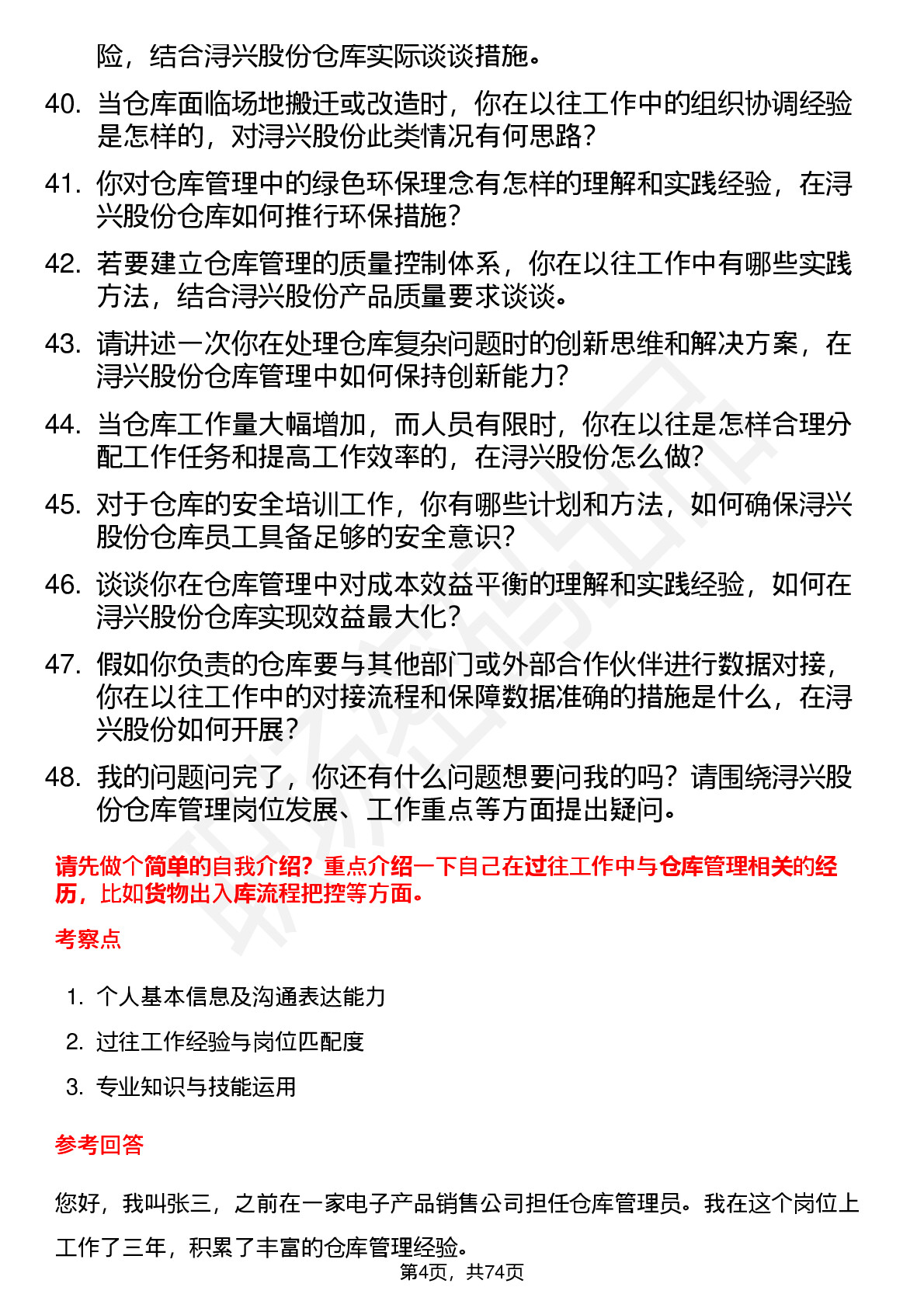 险，结合浔兴股份仓库实际谈谈措施。

40. 当仓库面临场地搬迁或改造时，你在以往工作中的组织协调经验是怎样的，对浔兴股份此类情况有何思路？

41. 你对仓库管理中的绿色环保理念有怎样的理解和实践经验，在浔兴股份仓库如何推行环保措施？

42. 若要建立仓库管理的质量控制体系，你在以往工作中有哪些实践方法，结合浔兴股份产品质量要求谈谈。

43. 请讲述一次你在处理仓库复杂问题时的创新思维和解决方案，在浔兴股份仓库管理中如何保持创新能力？

44. 当仓库工作量大幅增加，而人员有限时，你在以往是怎样合理分配工作任务和提高工作效率的，在浔兴股份怎么做？

45. 对于仓库的安全培训工作，你有哪些计划和方法，如何确保浔兴股份仓库员工具备足够的安全意识？

46. 谈谈你在仓库管理中对成本效益平衡的理解和实践经验，如何在浔兴股份仓库实现效益最大化？

47. 假如你负责的仓库要与其他部门或外部合作伙伴进行数据对接，你在以往工作中的对接流程和保障数据准确的措施是什么，在浔兴股份如何开展？

48. 我的问题问完了，你还有什么问题想要问我的吗？请围绕浔兴股份仓库管理岗位发展、工作重点等方面提出疑问。

请先做个简单的自我介绍？重点介绍一下自己在过往工作中与仓库管理相关的经历，比如货物出入库流程把控等方面。

考察点

1. 个人基本信息及沟通表达能力
2. 过往工作经验与岗位匹配度
3. 专业知识与技能运用

参考回答

您好，我叫张三，之前在一家电子产品销售公司担任仓库管理员。我在这个岗位上工作了三年，积累了丰富的仓库管理经验。

第4页，共74页